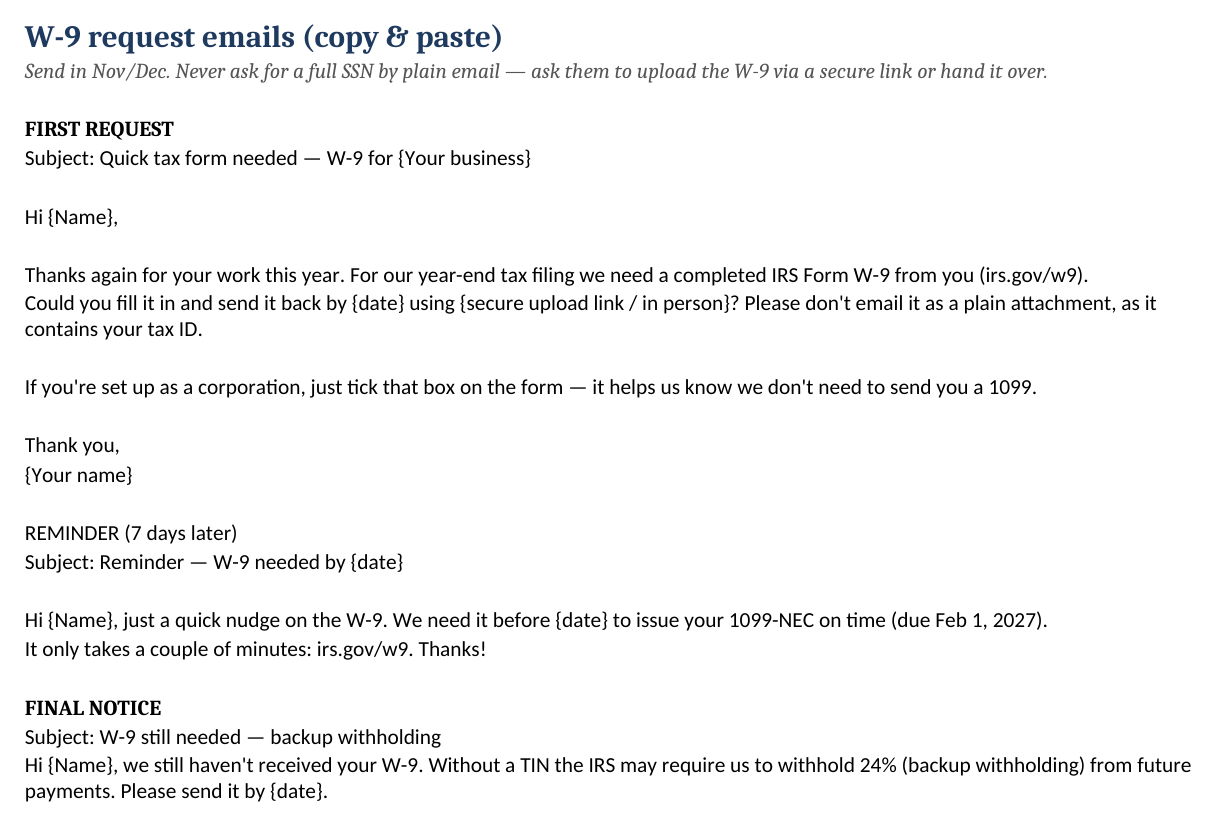 W-9 request emails (copy & paste)
Send in Nov/Dec. Never ask for a full SSN by plain email — ask them to upload the W-9 via a secure link or hand it over.

FIRST REQUEST
Subject: Quick tax form needed — W-9 for {Your business}

Hi {Name},

Thanks again for your work this year. For our year-end tax filing we need a completed IRS Form W-9 from you (irs.gov/w9). Could you fill it in and send it back by {date} using {secure upload link / in person}? Please don't email it as a plain attachment, as it contains your tax ID.

If you're set up as a corporation, just tick that box on the form — it helps us know we don't need to send you a 1099.

Thank you,
{Your name}

REMINDER (7 days later)
Subject: Reminder — W-9 needed by {date}

Hi {Name}, just a quick nudge on the W-9. We need it before {date} to issue your 1099-NEC on time (due Feb 1, 2027). It only takes a couple of minutes: irs.gov/w9. Thanks!

FINAL NOTICE
Subject: W-9 still needed — backup withholding
Hi {Name}, we still haven't received your W-9. Without a TIN the IRS may require us to withhold 24% (backup withholding) from future payments. Please send it by {date}.